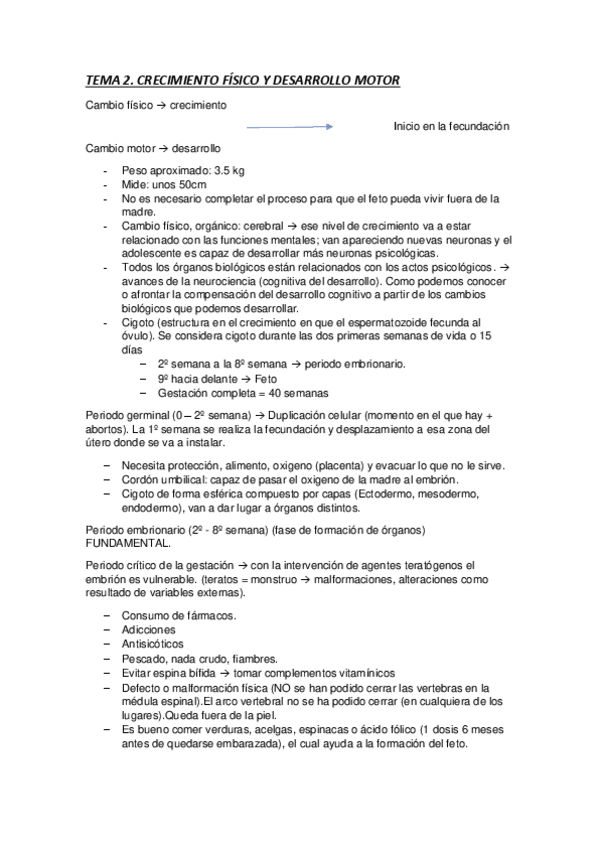 TEMA 2. CRECIMIENTO FÍSICO Y DESARROLLO MOTOR

Cambio físico → crecimiento

Inicio en la fecundación

Cambio motor → desarrollo

- Peso aproximado: 3.5 kg
- Mide: unos 50cm
- No es necesario completar el proceso para que el feto pueda vivir fuera de la madre.
- Cambio físico, orgánico: cerebral → ese nivel de crecimiento va a estar relacionado con las funciones mentales; van apareciendo nuevas neuronas y el adolescente es capaz de desarrollar más neuronas psicológicas.
- Todos los órganos biológicos están relacionados con los actos psicológicos. → avances de la neurociencia (cognitiva del desarrollo). Como podemos conocer o afrontar la compensación del desarrollo cognitivo a partir de los cambios biológicos que podemos desarrollar.
- Cigoto (estructura en el crecimiento en que el espermatozoide fecunda al óvulo). Se considera cigoto durante las dos primeras semanas de vida o 15 días
  – 2º semana a la 8º semana → periodo embrionario.
  – 9º hacia delante → Feto
  – Gestación completa = 40 semanas

Periodo germinal (0 – 2º semana) → Duplicación celular (momento en el que hay + abortos). La 1º semana se realiza la fecundación y desplazamiento a esa zona del útero donde se va a instalar.

– Necesita protección, alimento, oxigeno (placenta) y evacuar lo que no le sirve.
– Cordón umbilical: capaz de pasar el oxigeno de la madre al embrión.
– Cigoto de forma esférica compuesto por capas (Ectodermo, mesodermo, endodermo), van a dar lugar a órganos distintos.

Periodo embrionario (2º - 8º semana) (fase de formación de órganos) FUNDAMENTAL.

Periodo crítico de la gestación → con la intervención de agentes teratógenos el embrión es vulnerable. (teratos = monstruo → malformaciones, alteraciones como resultado de variables externas).

– Consumo de fármacos.
– Adicciones
– Antisicóticos
– Pescado, nada crudo, fiambres.
– Evitar espina bífida → tomar complementos vitamínicos
– Defecto o malformación física (NO se han podido cerrar las vertebras en la médula espinal).El arco vertebral no se ha podido cerrar (en cualquiera de los lugares).Queda fuera de la piel.
– Es bueno comer verduras, acelgas, espinacas o ácido fólico (1 dosis 6 meses antes de quedarse embarazada), el cual ayuda a la formación del feto.